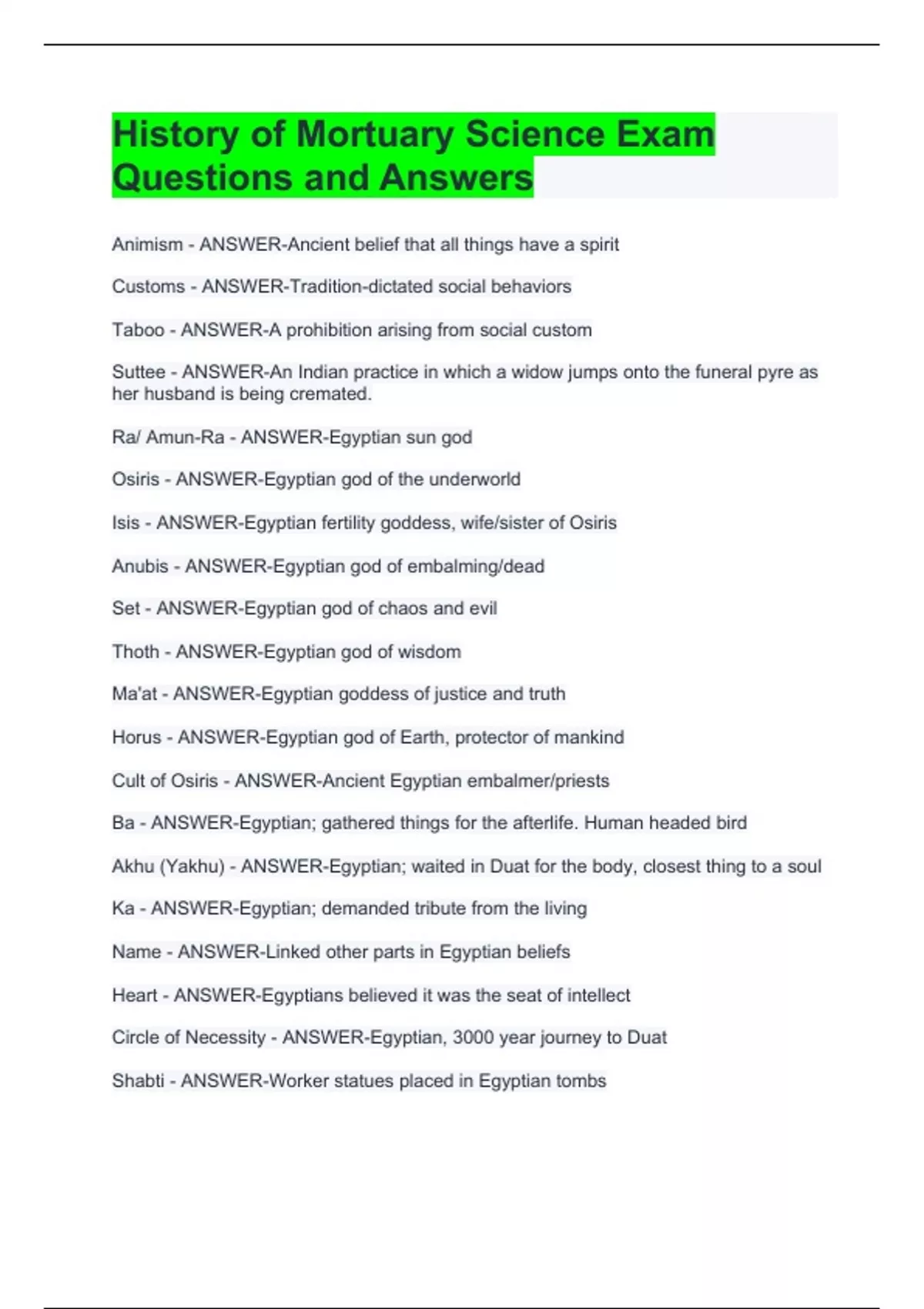 History of Mortuary Science Exam Questions and Answers

Animism - ANSWER-Ancient belief that all things have a spirit

Customs - ANSWER-Tradition-dictated social behaviors

Taboo - ANSWER-A prohibition arising from social custom

Suttee - ANSWER-An Indian practice in which a widow jumps onto the funeral pyre as her husband is being cremated.

Ra/ Amun-Ra - ANSWER-Egyptian sun god

Osiris - ANSWER-Egyptian god of the underworld

Isis - ANSWER-Egyptian fertility goddess, wife/sister of Osiris

Anubis - ANSWER-Egyptian god of embalming/dead

Set - ANSWER-Egyptian god of chaos and evil

Thoth - ANSWER-Egyptian god of wisdom

Ma'at - ANSWER-Egyptian goddess of justice and truth

Horus - ANSWER-Egyptian god of Earth, protector of mankind

Cult of Osiris - ANSWER-Ancient Egyptian embalmer/priests

Ba - ANSWER-Egyptian; gathered things for the afterlife. Human headed bird

Akhu (Yakhu) - ANSWER-Egyptian; waited in Duat for the body, closest thing to a soul

Ka - ANSWER-Egyptian; demanded tribute from the living

Name - ANSWER-Linked other parts in Egyptian beliefs

Heart - ANSWER-Egyptians believed it was the seat of intellect

Circle of Necessity - ANSWER-Egyptian, 3000 year journey to Duat

Shabti - ANSWER-Worker statues placed in Egyptian tombs